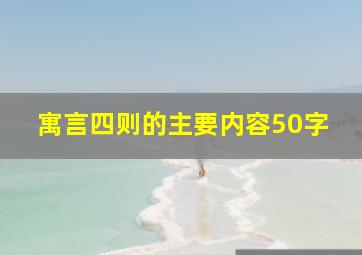 寓言四则的主要内容50字